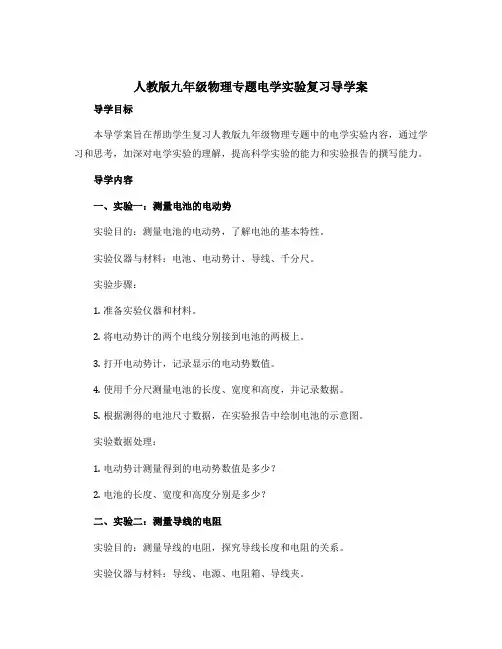 人教版九年级物理专题电学实验复习导学案

导学目标

本导学案旨在帮助学生复习人教版九年级物理专题中的电学实验内容，通过学习和思考，加深对电学实验的理解，提高科学实验的能力和实验报告的撰写能力。

导学内容

一、实验一：测量电池的电动势

实验目的：测量电池的电动势，了解电池的基本特性。

实验仪器与材料：电池、电动势计、导线、千分尺。

实验步骤：

1. 准备实验仪器和材料。

2. 将电动势计的两个电线分别接到电池的两极上。

3. 打开电动势计，记录显示的电动势数值。

4. 使用千分尺测量电池的长度、宽度和高度，并记录数据。

5. 根据测得的电池尺寸数据，在实验报告中绘制电池的示意图。

实验数据处理：

1. 电动势计测量得到的电动势数值是多少？

2. 电池的长度、宽度和高度分别是多少？

二、实验二：测量导线的电阻

实验目的：测量导线的电阻，探究导线长度和电阻的关系。

实验仪器与材料：导线、电源、电阻箱、导线夹。